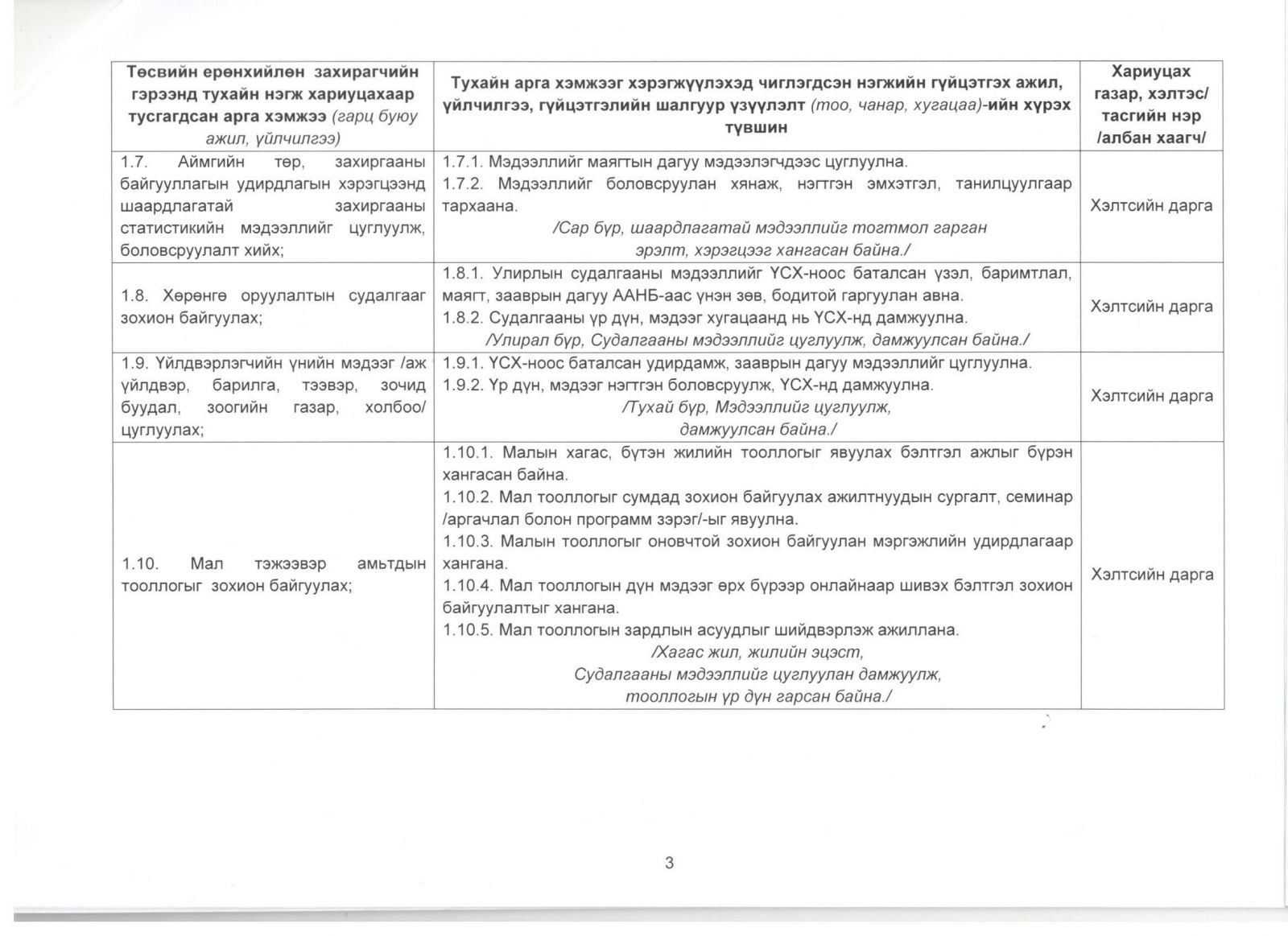 | Төсвийн ерөнхийлөн захирагчийн гэрээнд тухайн нэгж хариуцахаар тусгагдсан арга хэмжээ (гарц буюу ажил, үйлчилгээ) | Тухайн арга хэмжээг хэрэгжүүлэхэд чиглэгдсэн нэгжийн гүйцэтгэх ажил, үйлчилгээ, гүйцэтгэлийн шалгуур үзүүлэлт (тоо, чанар, хугацаа)-ийн хүрэх түвшин | Хариуцах газар, хэлтэс/ тасгийн нэр /албан хаагч/ |
|---|---|---|
| 1.7. Аймгийн төр, захиргааны байгууллагын удирдлагын хэрэгцээнд шаардлагатай захиргааны статистикийн мэдээллийг цуглуулж, боловсруулалт хийх; | 1.7.1. Мэдээллийг маягтын дагуу мэдээлэгчдээс цуглуулна. 1.7.2. Мэдээллийг боловсруулан хянаж, нэгтгэн эмхэтгэл, танилцуулгаар тархаана. /Сар бүр, шаардлагатай мэдээллийг тогтмол гарган эрэлт, хэрэгцээг хангасан байна./ | Хэлтсийн дарга |
| 1.8. Хөрөнгө оруулалтын судалгааг зохион байгуулах; | 1.8.1. Улирлын судалгааны мэдээллийг ҮСХ-ноос баталсан үзэл, баримтлал, маягт, зааврын дагуу ААНБ-аас үнэн зөв, бодитой гаргуулан авна. 1.8.2. Судалгааны үр дүн, мэдээг хугацаанд нь ҮСХ-нд дамжуулна. /Улирал бүр, Судалгааны мэдээллийг цуглуулж, дамжуулсан байна./ | Хэлтсийн дарга |
| 1.9. Үйлдвэрлэгчийн үнийн мэдээг /аж үйлдвэр, барилга, тээвэр, зочид буудал, зоогийн газар, холбоо/ цуглуулах; | 1.9.1. ҮСХ-ноос баталсан удирдамж, зааврын дагуу мэдээллийг цуглуулна. 1.9.2. Үр дүн, мэдээг нэгтгэн боловсруулж, ҮСХ-нд дамжуулна. /Тухай бүр, Мэдээллийг цуглуулж, дамжуулсан байна./ | Хэлтсийн дарга |
| 1.10. Мал тэжээвэр амьтдын тооллогыг зохион байгуулах; | 1.10.1. Малын хагас, бүтэн жилийн тооллогыг явуулах бэлтгэл ажлыг бүрэн хангасан байна. 1.10.2. Мал тооллогыг сумдад зохион байгуулах ажилтнуудын сургалт, семинар /аргачлал болон программ зэрэг/-ыг явуулна. 1.10.3. Малын тооллогыг оновчтой зохион байгуулан мэргэжлийн удирдлагаар хангана. 1.10.4. Мал тооллогын дүн мэдээг өрх бүрээр онлайнаар шивэх бэлтгэл зохион байгуулалтыг хангана. 1.10.5. Мал тооллогын зардлын асуудлыг шийдвэрлэж ажиллана. /Хагас жил, жилийн эцэст, Судалгааны мэдээллийг цуглуулан дамжуулж, тооллогын үр дүн гарсан байна./ | Хэлтсийн дарга |

3